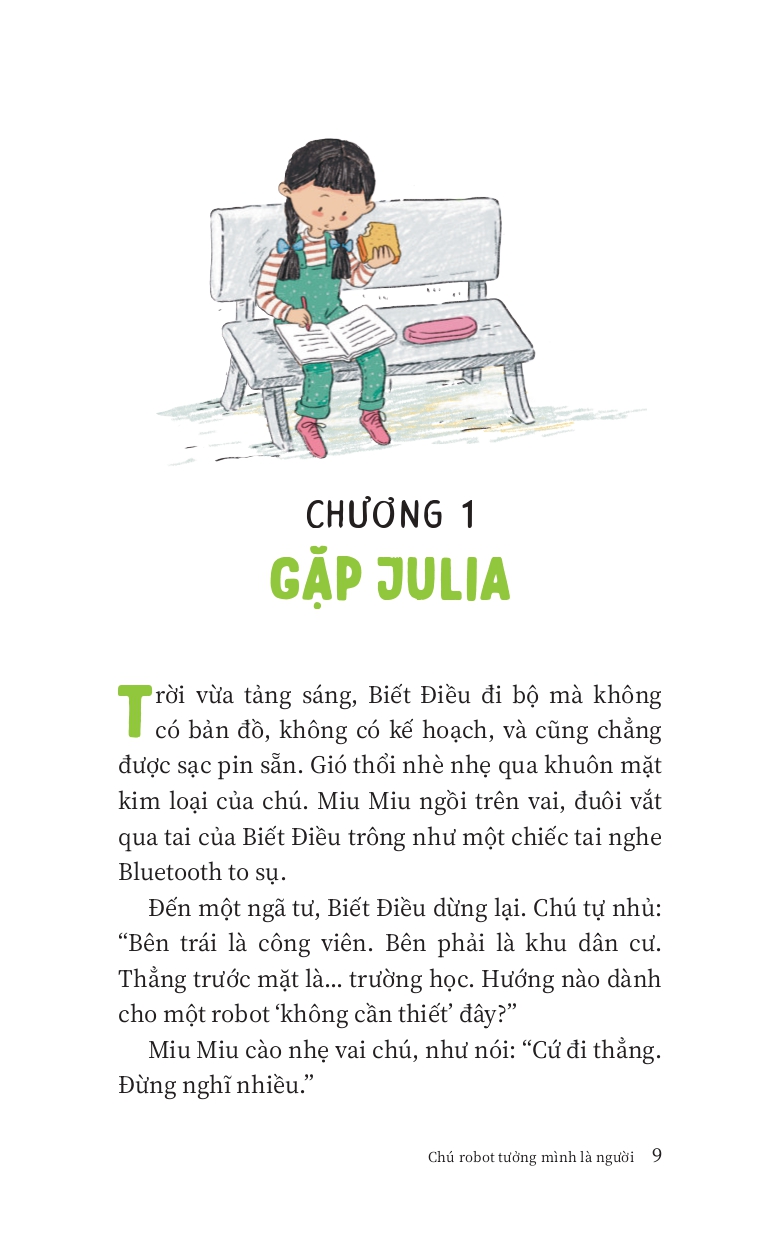 CHƯƠNG 1
GẶP JULIA

Trời vừa tảng sáng, Biết Điều đi bộ mà không có bản đồ, không có kế hoạch, và cũng chẳng được sạc pin sẵn. Gió thổi nhè nhẹ qua khuôn mặt kim loại của chú. Miu Miu ngồi trên vai, đuôi vắt qua tai của Biết Điều trông như một chiếc tai nghe Bluetooth to sụ.

Đến một ngã tư, Biết Điều dừng lại. Chú tự nhủ: “Bên trái là công viên. Bên phải là khu dân cư. Thẳng trước mặt là... trường học. Hướng nào dành cho một robot ‘không cần thiết’ đây?”

Miu Miu cào nhẹ vai chú, như nói: “Cứ đi thẳng. Đừng nghĩ nhiều.”

Chú robot tưởng mình là người 9